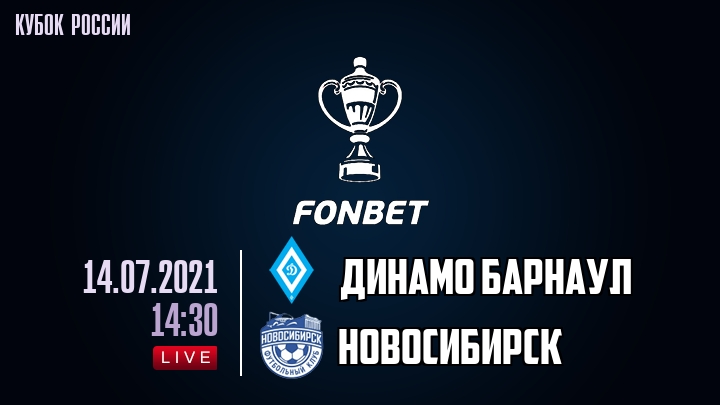 КУБОК РОССИИ

FONBET

14.07.2021
14:30
LIVE

Д

ДИНАМО БАРНАУЛ

НОВОСИБИРСК
ФУТБОЛЬНЫЙ КЛУБ

НОВОСИБИРСК